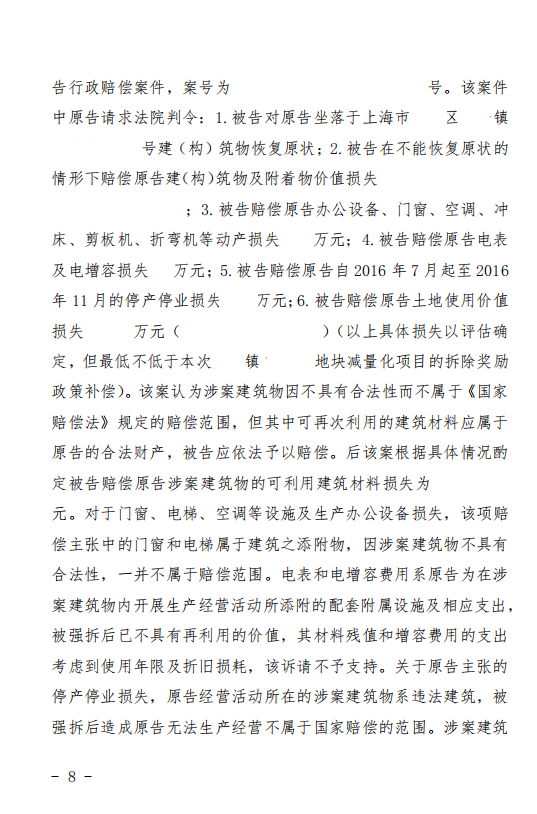 告行政赔偿案件，案号为　　　　　　　　　号。该案件中原告请求法院判令：1. 被告对原告坐落于上海市　　区　　镇　　　　　号建（构）筑物恢复原状；2. 被告在不能恢复原状的情形下赔偿原告建（构）筑物及附着物价值损失　　　　　　　　；3. 被告赔偿原告办公设备、门窗、空调、冲床、剪板机、折弯机等动产损失　　万元；4. 被告赔偿原告电表及电增容损失　　万元；5. 被告赔偿原告自 2016 年 7 月起至 2016 年 11 月的停产停业损失　　万元；6. 被告赔偿原告土地使用价值损失　　万元（　　　　　）（以上具体损失以评估确定，但最低不低于本次　　镇　　地块减量化项目的拆除奖励政策补偿）。该案认为涉案建筑物因不具有合法性而不属于《国家赔偿法》规定的赔偿范围，但其中可再次利用的建筑材料应属于原告的合法财产，被告应依法予以赔偿。后该案根据具体情况酌定被告赔偿原告涉案建筑物的可利用建筑材料损失为　　　　元。对于门窗、电梯、空调等设施及生产办公设备损失，该项赔偿主张中的门窗和电梯属于建筑之添附物，因涉案建筑物不具有合法性，一并不属于赔偿范围。电表和电增容费用系原告为在涉案建筑物内开展生产经营活动所添附的配套附属设施及相应支出，被强拆后已不具有再利用的价值，其材料残值和增容费用的支出考虑到使用年限及折旧损耗，该诉请不予支持。关于原告主张的停产停业损失，原告经营活动所在的涉案建筑物系违法建筑，被强拆后造成原告无法生产经营不属于国家赔偿的范围。涉案建筑

－ 8 －